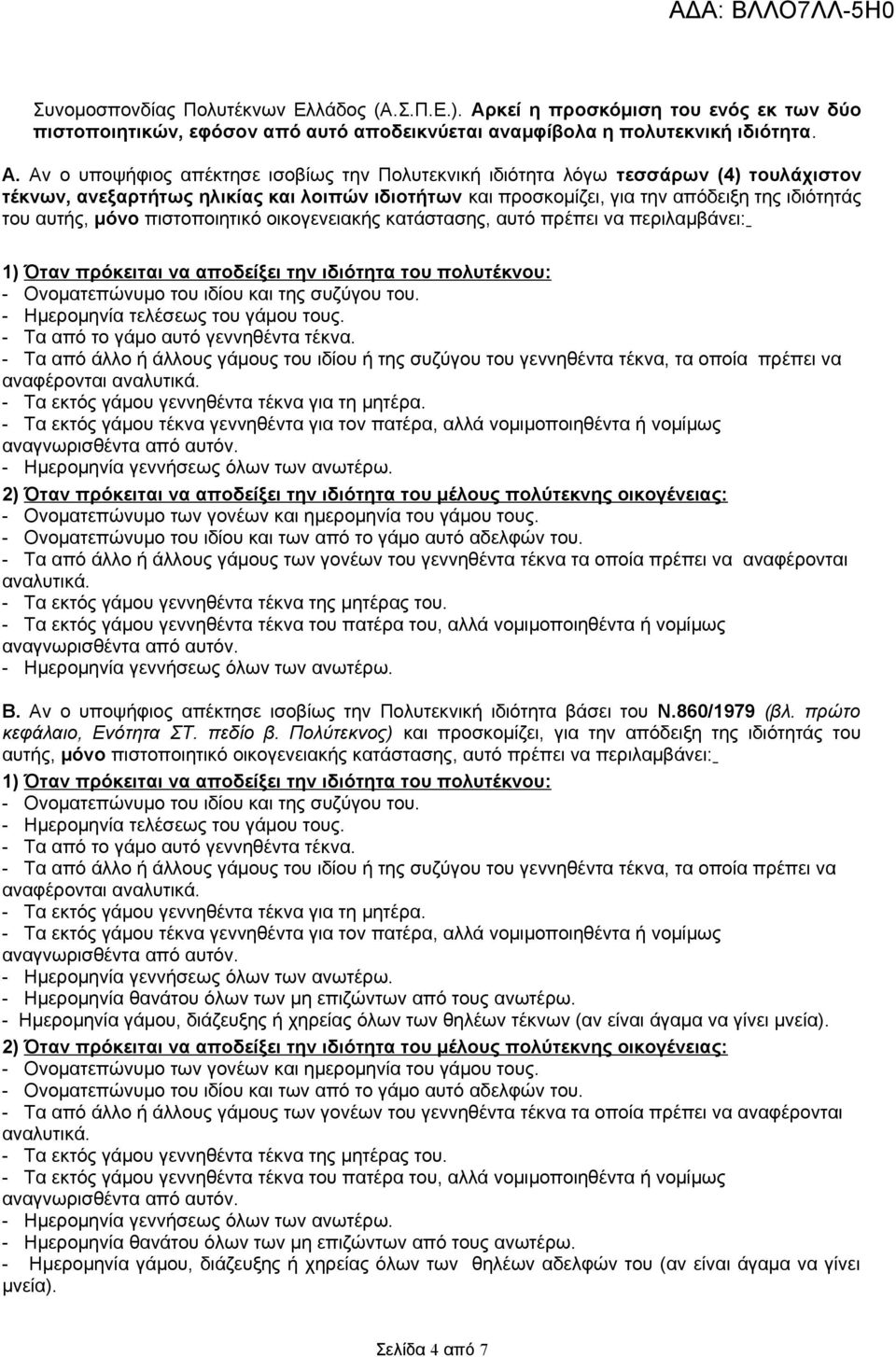 ΑΔΑ: ΒΛΛΟ7ΛΛ-5Η0

Συνομοσπονδίας Πολυτέκνων Ελλάδος (Α.Σ.Π.Ε.). Αρκεί η προσκόμιση του ενός εκ των δύο πιστοποιητικών, εφόσον από αυτό αποδεικνύεται αναμφίβολα η πολυτεκνική ιδιότητα.

Α. Αν ο υποψήφιος απέκτησε ισοβίως την Πολυτεκνική ιδιότητα λόγω τεσσάρων (4) τουλάχιστον τέκνων, ανεξαρτήτως ηλικίας και λοιπών ιδιοτήτων και προσκομίζει, για την απόδειξη της ιδιότητάς του αυτής, μόνο πιστοποιητικό οικογενειακής κατάστασης, αυτό πρέπει να περιλαμβάνει:

1) Όταν πρόκειται να αποδείξει την ιδιότητα του πολυτέκνου:
- Ονοματεπώνυμο του ιδίου και της συζύγου του.
- Ημερομηνία τελέσεως του γάμου τους.
- Τα από το γάμο αυτό γεννηθέντα τέκνα.
- Τα από άλλο ή άλλους γάμους του ιδίου ή της συζύγου του γεννηθέντα τέκνα, τα οποία πρέπει να αναφέρονται αναλυτικά.
- Τα εκτός γάμου γεννηθέντα τέκνα για τη μητέρα.
- Τα εκτός γάμου τέκνα γεννηθέντα για τον πατέρα, αλλά νομιμοποιηθέντα ή νομίμως αναγνωρισθέντα από αυτόν.
- Ημερομηνία γεννήσεως όλων των ανωτέρω.
2) Όταν πρόκειται να αποδείξει την ιδιότητα του μέλους πολύτεκνης οικογένειας:
- Ονοματεπώνυμο των γονέων και ημερομηνία του γάμου τους.
- Ονοματεπώνυμο του ιδίου και των από το γάμο αυτό αδελφών του.
- Τα από άλλο ή άλλους γάμους των γονέων του γεννηθέντα τέκνα τα οποία πρέπει να αναφέρονται αναλυτικά.
- Τα εκτός γάμου γεννηθέντα τέκνα της μητέρας του.
- Τα εκτός γάμου γεννηθέντα τέκνα του πατέρα του, αλλά νομιμοποιηθέντα ή νομίμως αναγνωρισθέντα από αυτόν.
- Ημερομηνία γεννήσεως όλων των ανωτέρω.

Β. Αν ο υποψήφιος απέκτησε ισοβίως την Πολυτεκνική ιδιότητα βάσει του Ν.860/1979 (βλ. πρώτο κεφάλαιο, Ενότητα ΣΤ. πεδίο β. Πολύτεκνος) και προσκομίζει, για την απόδειξη της ιδιότητάς του αυτής, μόνο πιστοποιητικό οικογενειακής κατάστασης, αυτό πρέπει να περιλαμβάνει:
1) Όταν πρόκειται να αποδείξει την ιδιότητα του πολυτέκνου:
- Ονοματεπώνυμο του ιδίου και της συζύγου του.
- Ημερομηνία τελέσεως του γάμου τους.
- Τα από το γάμο αυτό γεννηθέντα τέκνα.
- Τα από άλλο ή άλλους γάμους του ιδίου ή της συζύγου του γεννηθέντα τέκνα, τα οποία πρέπει να αναφέρονται αναλυτικά.
- Τα εκτός γάμου γεννηθέντα τέκνα για τη μητέρα.
- Τα εκτός γάμου τέκνα γεννηθέντα για τον πατέρα, αλλά νομιμοποιηθέντα ή νομίμως αναγνωρισθέντα από αυτόν.
- Ημερομηνία γεννήσεως όλων των ανωτέρω.
- Ημερομηνία θανάτου όλων των μη επιζώντων από τους ανωτέρω.
- Ημερομηνία γάμου, διάζευξης ή χηρείας όλων των θηλέων τέκνων (αν είναι άγαμα να γίνει μνεία).
2) Όταν πρόκειται να αποδείξει την ιδιότητα του μέλους πολύτεκνης οικογένειας:
- Ονοματεπώνυμο των γονέων και ημερομηνία του γάμου τους.
- Ονοματεπώνυμο του ιδίου και των από το γάμο αυτό αδελφών του.
- Τα από άλλο ή άλλους γάμους των γονέων του γεννηθέντα τέκνα τα οποία πρέπει να αναφέρονται αναλυτικά.
- Τα εκτός γάμου γεννηθέντα τέκνα της μητέρας του.
- Τα εκτός γάμου γεννηθέντα τέκνα του πατέρα του, αλλά νομιμοποιηθέντα ή νομίμως αναγνωρισθέντα από αυτόν.
- Ημερομηνία γεννήσεως όλων των ανωτέρω.
- Ημερομηνία θανάτου όλων των μη επιζώντων από τους ανωτέρω.
- Ημερομηνία γάμου, διάζευξης ή χηρείας όλων των θηλέων αδελφών του (αν είναι άγαμα να γίνει μνεία).

Σελίδα 4 από 7